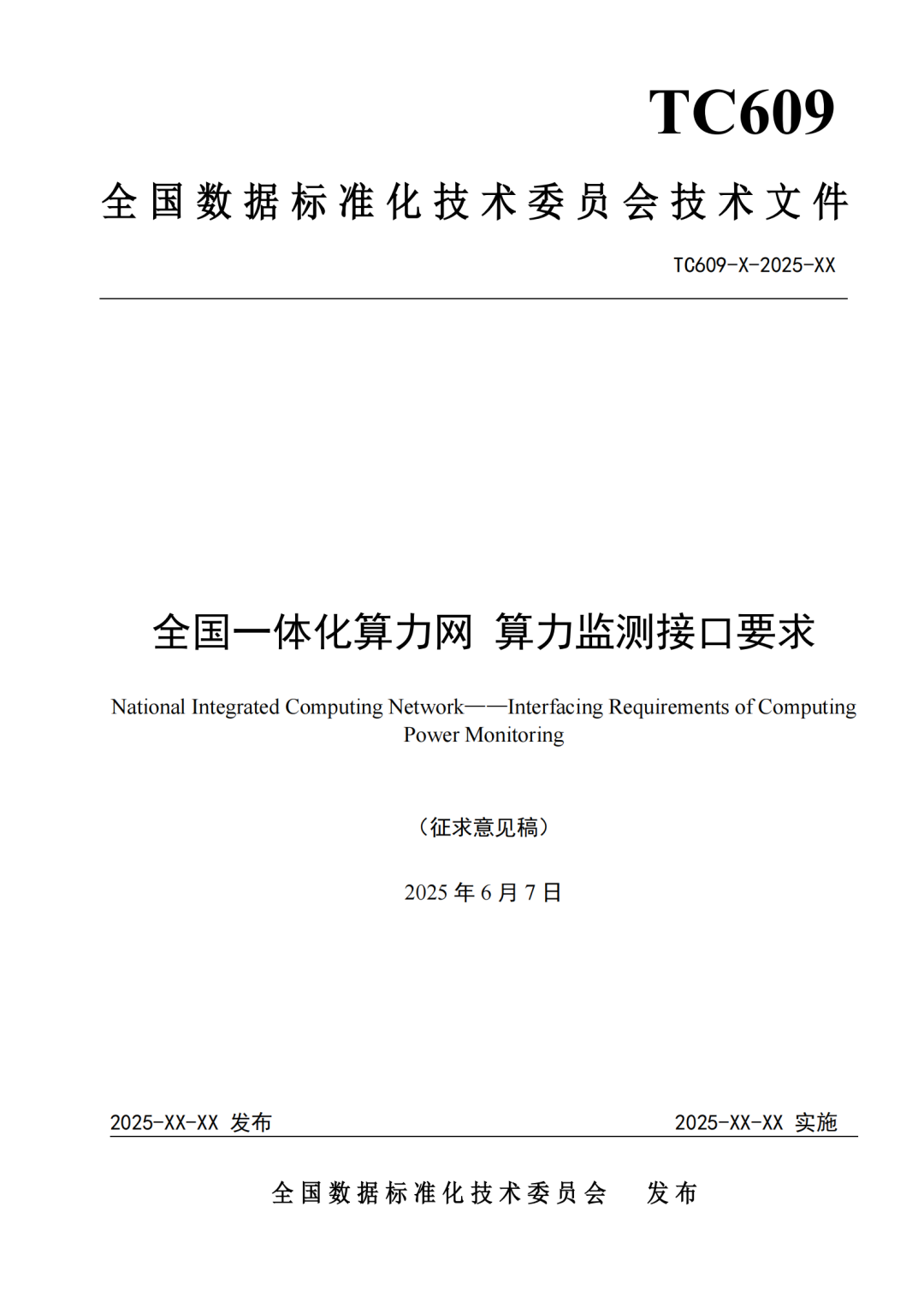 TC609

全国数据标准化技术委员会技术文件

TC609-X-2025-XX

全国一体化算力网 算力监测接口要求

National Integrated Computing Network——Interfacing Requirements of Computing Power Monitoring

（征求意见稿）

2025 年 6 月 7 日

2025-XX-XX 发布

2025-XX-XX 实施

全国数据标准化技术委员会 发布